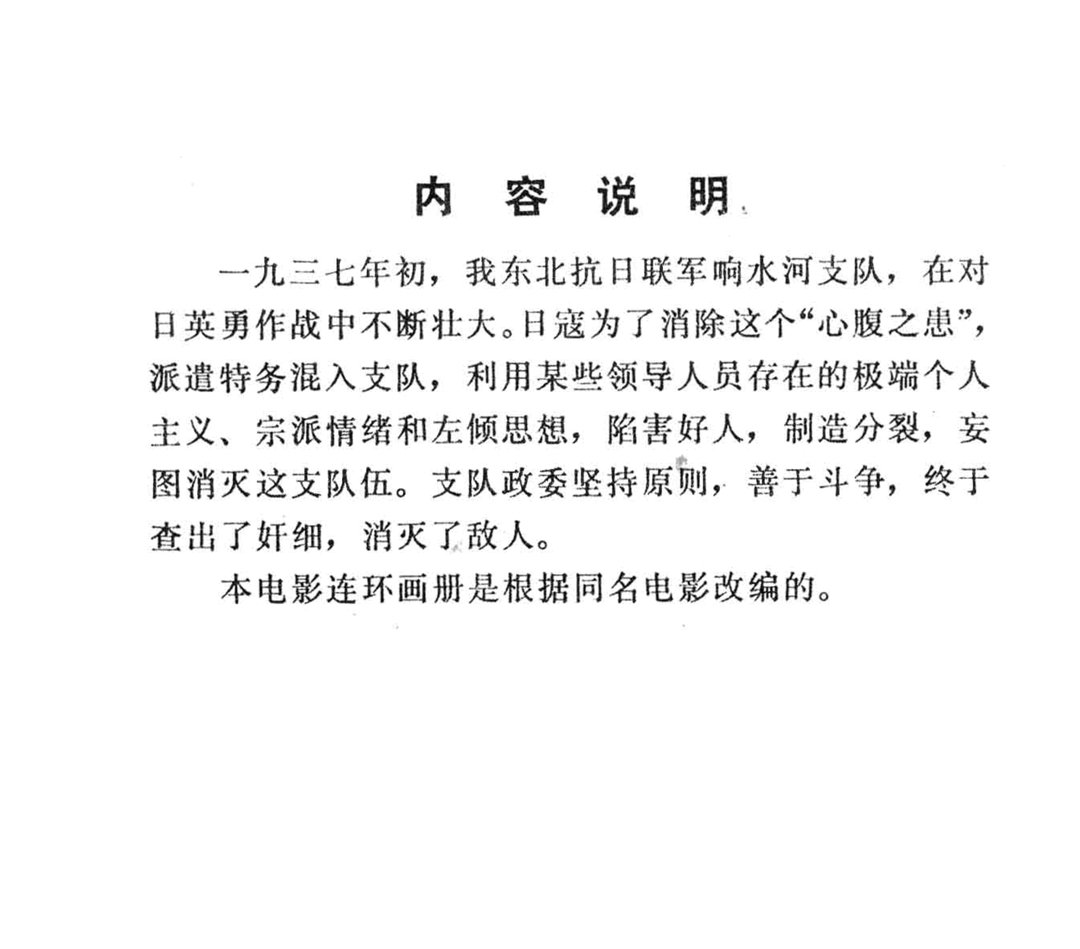 内 容 说 明

一九三七年初，我东北抗日联军响水河支队，在对日英勇作战中不断壮大。日寇为了消除这个“心腹之患”，派遣特务混入支队，利用某些领导人员存在的极端个人主义、宗派情绪和左倾思想，陷害好人，制造分裂，妄图消灭这支队伍。支队政委坚持原则，善于斗争，终于查出了奸细，消灭了敌人。

本电影连环画册是根据同名电影改编的。